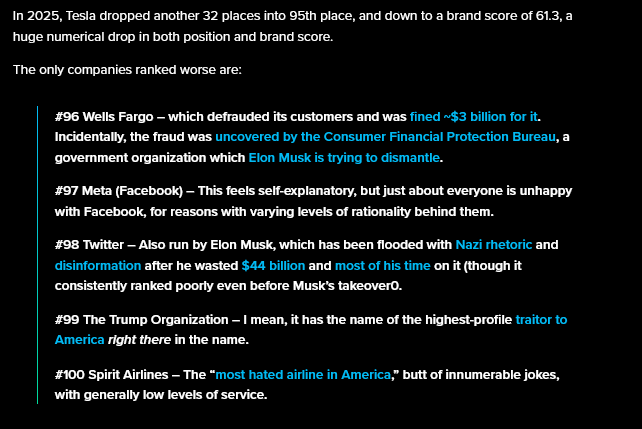 In 2025, Tesla dropped another 32 places into 95th place, and down to a brand score of 61.3, a huge numerical drop in both position and brand score.

The only companies ranked worse are:

#96 Wells Fargo – which defrauded its customers and was fined ~$3 billion for it. Incidentally, the fraud was uncovered by the Consumer Financial Protection Bureau, a government organization which Elon Musk is trying to dismantle.

#97 Meta (Facebook) – This feels self-explanatory, but just about everyone is unhappy with Facebook, for reasons with varying levels of rationality behind them.

#98 Twitter – Also run by Elon Musk, which has been flooded with Nazi rhetoric and disinformation after he wasted $44 billion and most of his time on it (though it consistently ranked poorly even before Musk's takeover0.

#99 The Trump Organization – I mean, it has the name of the highest-profile traitor to America right there in the name.

#100 Spirit Airlines – The "most hated airline in America," butt of innumerable jokes, with generally low levels of service.